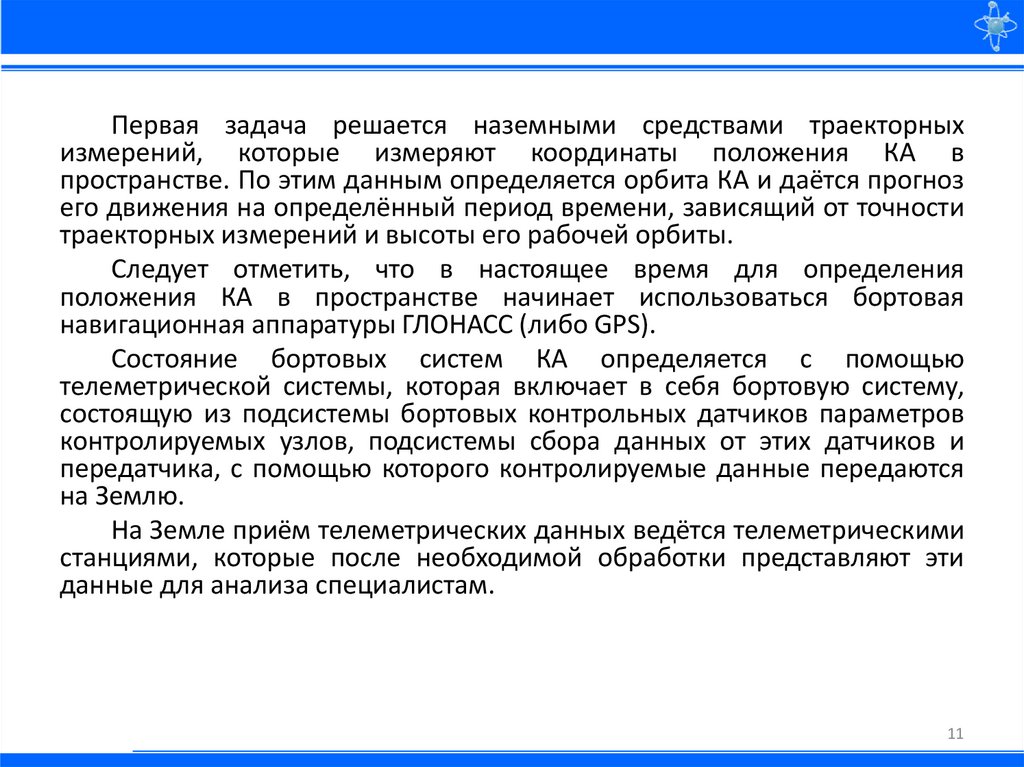 Первая задача решается наземными средствами траекторных измерений, которые измеряют координаты положения КА в пространстве. По этим данным определяется орбита КА и даётся прогноз его движения на определённый период времени, зависящий от точности траекторных измерений и высоты его рабочей орбиты.

Следует отметить, что в настоящее время для определения положения КА в пространстве начинает использоваться бортовая навигационная аппаратуры ГЛОНАСС (либо GPS).

Состояние бортовых систем КА определяется с помощью телеметрической системы, которая включает в себя бортовую систему, состоящую из подсистемы бортовых контрольных датчиков параметров контролируемых узлов, подсистемы сбора данных от этих датчиков и передатчика, с помощью которого контролируемые данные передаются на Землю.

На Земле приём телеметрических данных ведётся телеметрическими станциями, которые после необходимой обработки представляют эти данные для анализа специалистам.

11